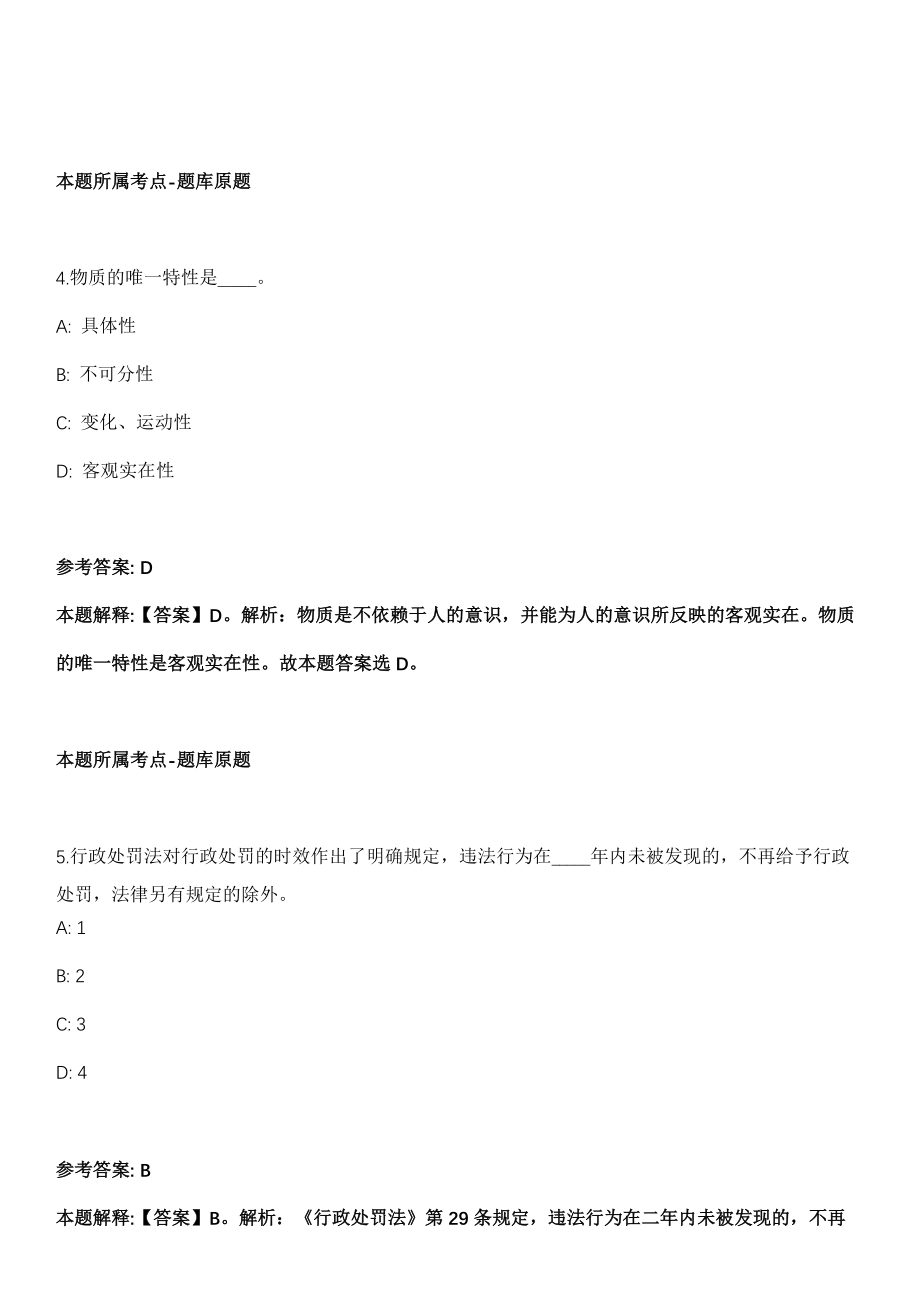 本题所属考点-题库原题

4.物质的唯一特性是____。

A: 具体性

B: 不可分性

C: 变化、运动性

D: 客观实在性

参考答案: D

本题解释:【答案】D。解析：物质是不依赖于人的意识，并能为人的意识所反映的客观实在。物质的唯一特性是客观实在性。故本题答案选 D。

本题所属考点-题库原题

5.行政处罚法对行政处罚的时效作出了明确规定，违法行为在____年内未被发现的，不再给予行政处罚，法律另有规定的除外。

A: 1

B: 2

C: 3

D: 4

参考答案: B

本题解释:【答案】B。解析：《行政处罚法》第 29 条规定，违法行为在二年内未被发现的，不再